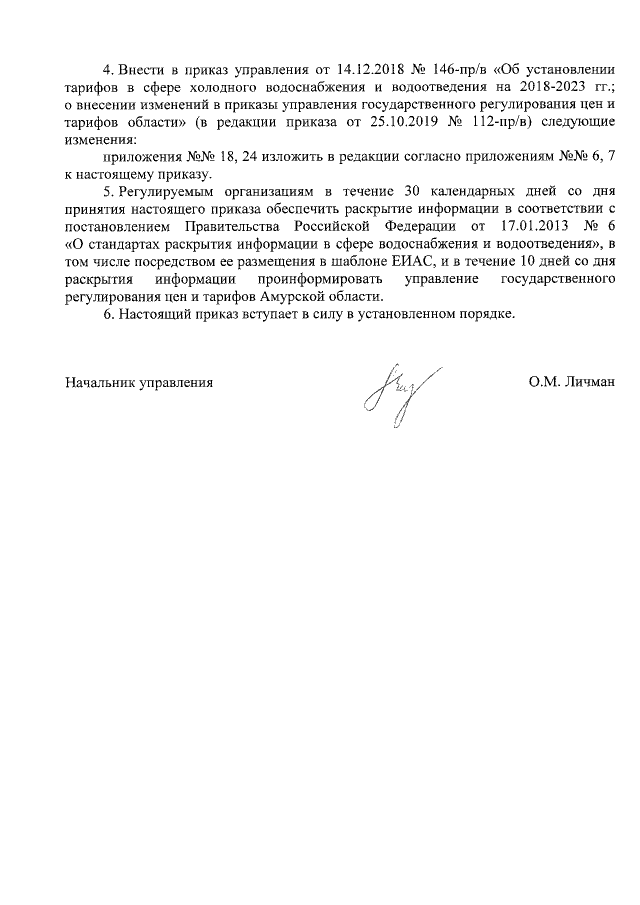 4. Внести в приказ управления от 14.12.2018 № 146-пр/в «Об установлении тарифов в сфере холодного водоснабжения и водоотведения на 2018-2023 гг.; о внесении изменений в приказы управления государственного регулирования цен и тарифов области» (в редакции приказа от 25.10.2019 № 112-пр/в) следующие изменения:

приложения №№ 18, 24 изложить в редакции согласно приложениям №№ 6, 7 к настоящему приказу.

5. Регулируемым организациям в течение 30 календарных дней со дня принятия настоящего приказа обеспечить раскрытие информации в соответствии с постановлением Правительства Российской Федерации от 17.01.2013 № 6 «О стандартах раскрытия информации в сфере водоснабжения и водоотведения», в том числе посредством ее размещения в шаблоне ЕИАС, и в течение 10 дней со дня раскрытия информации проинформировать управление государственного регулирования цен и тарифов Амурской области.

6. Настоящий приказ вступает в силу в установленном порядке.

Начальник управления

О.М. Личман